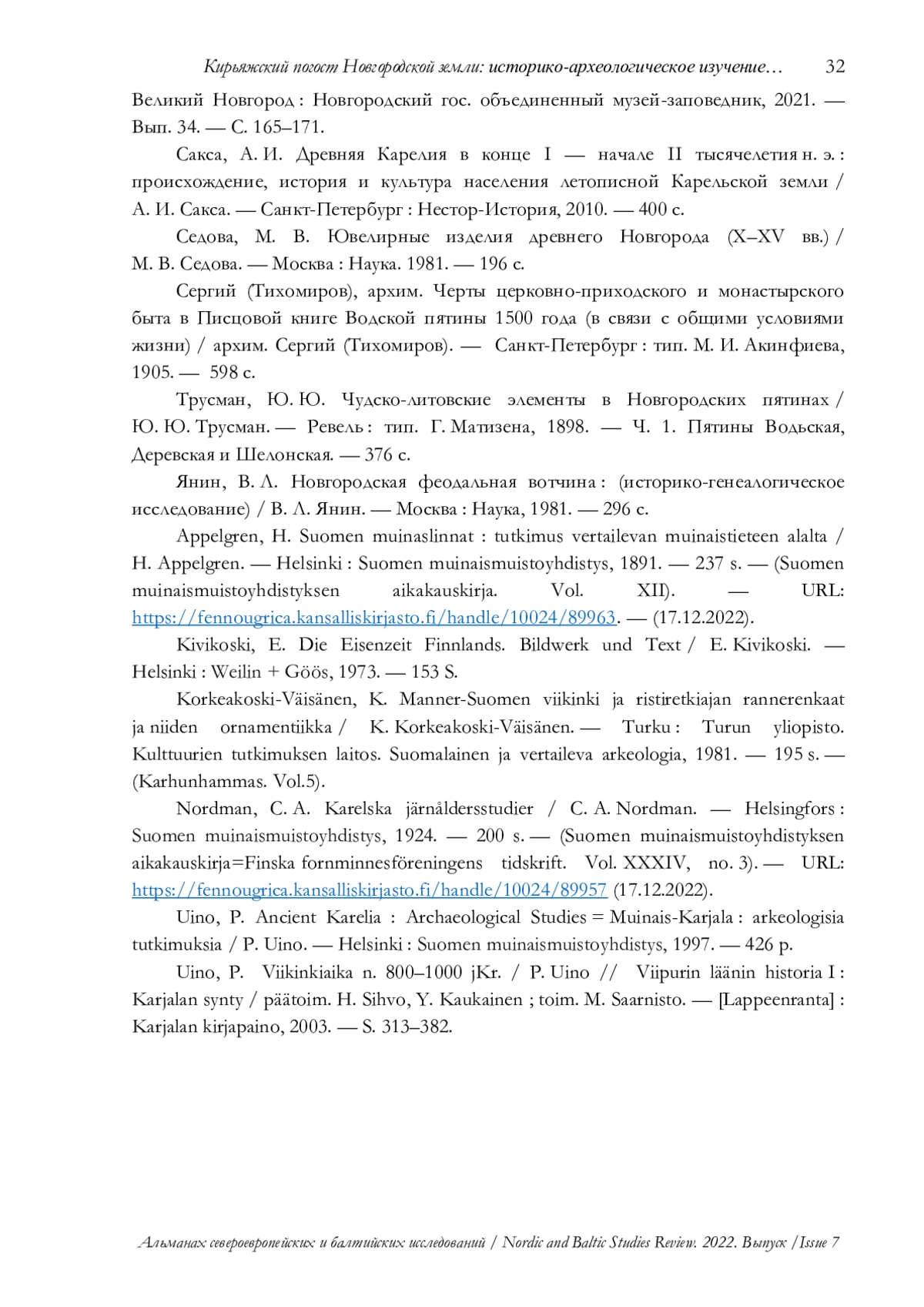 Кирьяжский погост Новгородской земли: историко-археологическое изучение…                32

Великий Новгород : Новгородский гос. объединенный музей-заповедник, 2021. — Вып. 34. — С. 165–171.

Сакса, А. И. Древняя Карелия в конце I — начале II тысячелетия н. э. : происхождение, история и культура населения летописной Карельской земли / А. И. Сакса. — Санкт-Петербург : Нестор-История, 2010. — 400 с.

Седова, М. В. Ювелирные изделия древнего Новгорода (X–XV вв.) / М. В. Седова. — Москва : Наука. 1981. — 196 с.

Сергий (Тихомиров), архим. Черты церковно-приходского и монастырского быта в Писцовой книге Водской пятины 1500 года (в связи с общими условиями жизни) / архим. Сергий (Тихомиров). — Санкт-Петербург : тип. М. И. Акинфиева, 1905. — 598 с.

Трусман, Ю. Ю. Чудско-литовские элементы в Новгородских пятинах / Ю. Ю. Трусман. — Ревель : тип. Г. Матизена, 1898. — Ч. 1. Пятины Водьская, Деревская и Шелонская. — 376 с.

Янин, В. Л. Новгородская феодальная вотчина : (историко-генеалогическое исследование) / В. Л. Янин. — Москва : Наука, 1981. — 296 с.

Appelgren, H. Suomen muinaslinnat : tutkimus vertailevan muinaistieteen alalta / H. Appelgren. — Helsinki : Suomen muinaismuistoyhdistys, 1891. — 237 s. — (Suomen muinaismuistoyhdistyksen aikakauskirja. Vol. XII). — URL: https://fennougrica.kansalliskirjasto.fi/handle/10024/89963. — (17.12.2022).

Kivikoski, E. Die Eisenzeit Finnlands. Bildwerk und Text / E. Kivikoski. — Helsinki : Weilin + Göös, 1973. — 153 S.

Korkeakoski-Väisänen, K. Manner-Suomen viikinki ja ristiretkiajan rannerenkaat ja niiden ornamentiikka / K. Korkeakoski-Väisänen. — Turku : Turun yliopisto. Kulttuurien tutkimuksen laitos. Suomalainen ja vertaileva arkeologia, 1981. — 195 s. — (Karhunhammas. Vol.5).

Nordman, C. A. Karelska järnåldersstudier / C. A. Nordman. — Helsingfors : Suomen muinaismuistoyhdistys, 1924. — 200 s. — (Suomen muinaismuistoyhdistyksen aikakauskirja=Finska fornminnesföreningens tidskrift. Vol. XXXIV, no. 3). — URL: https://fennougrica.kansalliskirjasto.fi/handle/10024/89957 (17.12.2022).

Uino, P. Ancient Karelia : Archaeological Studies = Muinais-Karjala : arkeologisia tutkimuksia / P. Uino. — Helsinki : Suomen muinaismuistoyhdistys, 1997. — 426 p.

Uino, P. Viikinkiaika n. 800–1000 jKr. / P. Uino // Viipurin läänin historia I : Karjalan synty / päätoim. H. Sihvo, Y. Kaukainen ; toim. M. Saarnisto. — [Lappeenranta] : Karjalan kirjapaino, 2003. — S. 313–382.

Альманах североевропейских и балтийских исследований / Nordic and Baltic Studies Review. 2022. Выпуск /Issue 7